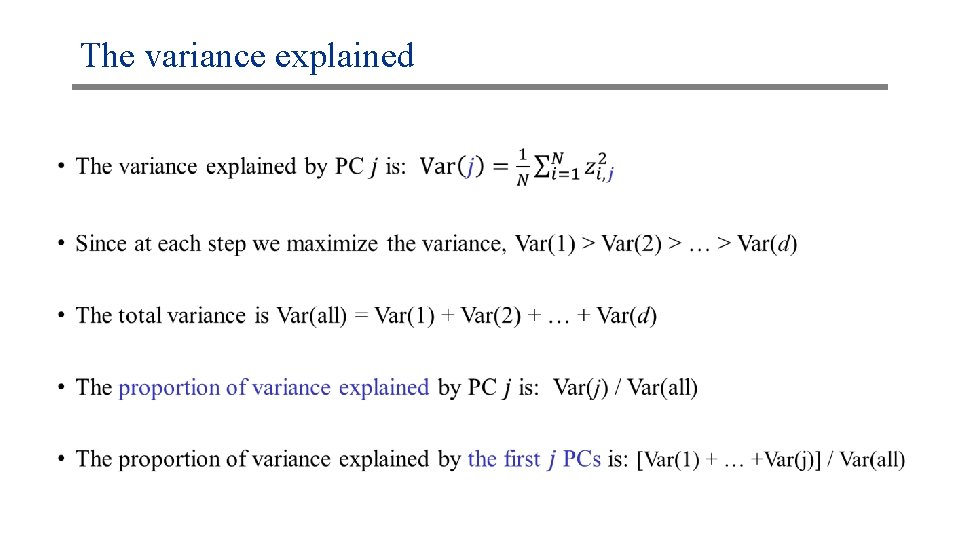 The variance explained

• The variance explained by PC $j$ is: $\text{Var}(j) = \frac{1}{N}\sum_{i=1}^{N} z_{i,j}^2$

• Since at each step we maximize the variance, Var(1) > Var(2) > … > Var($d$)

• The total variance is Var(all) = Var(1) + Var(2) + … + Var($d$)

• The proportion of variance explained by PC $j$ is: Var($j$) / Var(all)

• The proportion of variance explained by the first $j$ PCs is: [Var(1) + … +Var(j)] / Var(all)